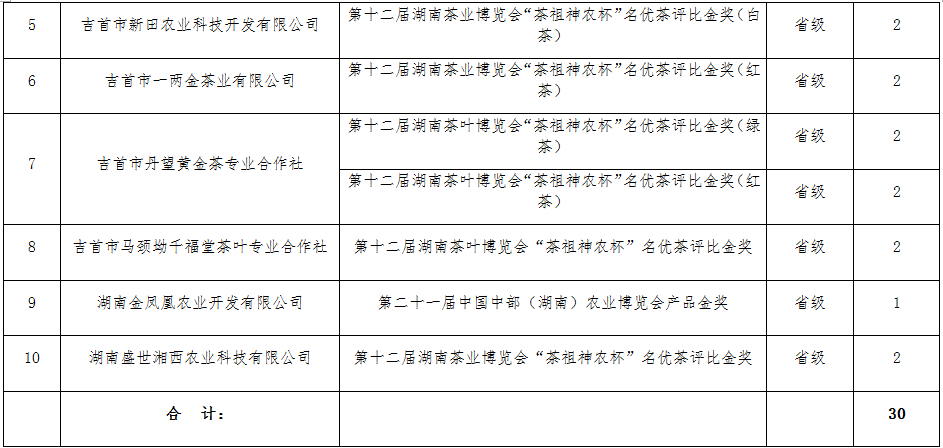 | 5 | 吉首市新田农业科技开发有限公司 | 第十二届湖南茶业博览会“茶祖神农杯”名优茶评比金奖（白茶） | 省级 | 2 |
|---|---|---|---|---|
| 6 | 吉首市一两金茶业有限公司 | 第十二届湖南茶业博览会“茶祖神农杯”名优茶评比金奖（红茶） | 省级 | 2 |
| 7 | 吉首市丹望黄金茶专业合作社 | 第十二届湖南茶叶博览会“茶祖神农杯”名优茶评比金奖（绿茶） | 省级 | 2 |
|  |  | 第十二届湖南茶叶博览会“茶祖神农杯”名优茶评比金奖（红茶） | 省级 | 2 |
| 8 | 吉首市马颈坳千福堂茶叶专业合作社 | 第十二届湖南茶叶博览会“茶祖神农杯”名优茶评比金奖 | 省级 | 2 |
| 9 | 湖南金凤凰农业开发有限公司 | 第二十一届中国中部（湖南）农业博览会产品金奖 | 省级 | 1 |
| 10 | 湖南盛世湘西农业科技有限公司 | 第十二届湖南茶业博览会“茶祖神农杯”名优茶评比金奖 | 省级 | 2 |
|  | 合 计： |  |  | 30 |